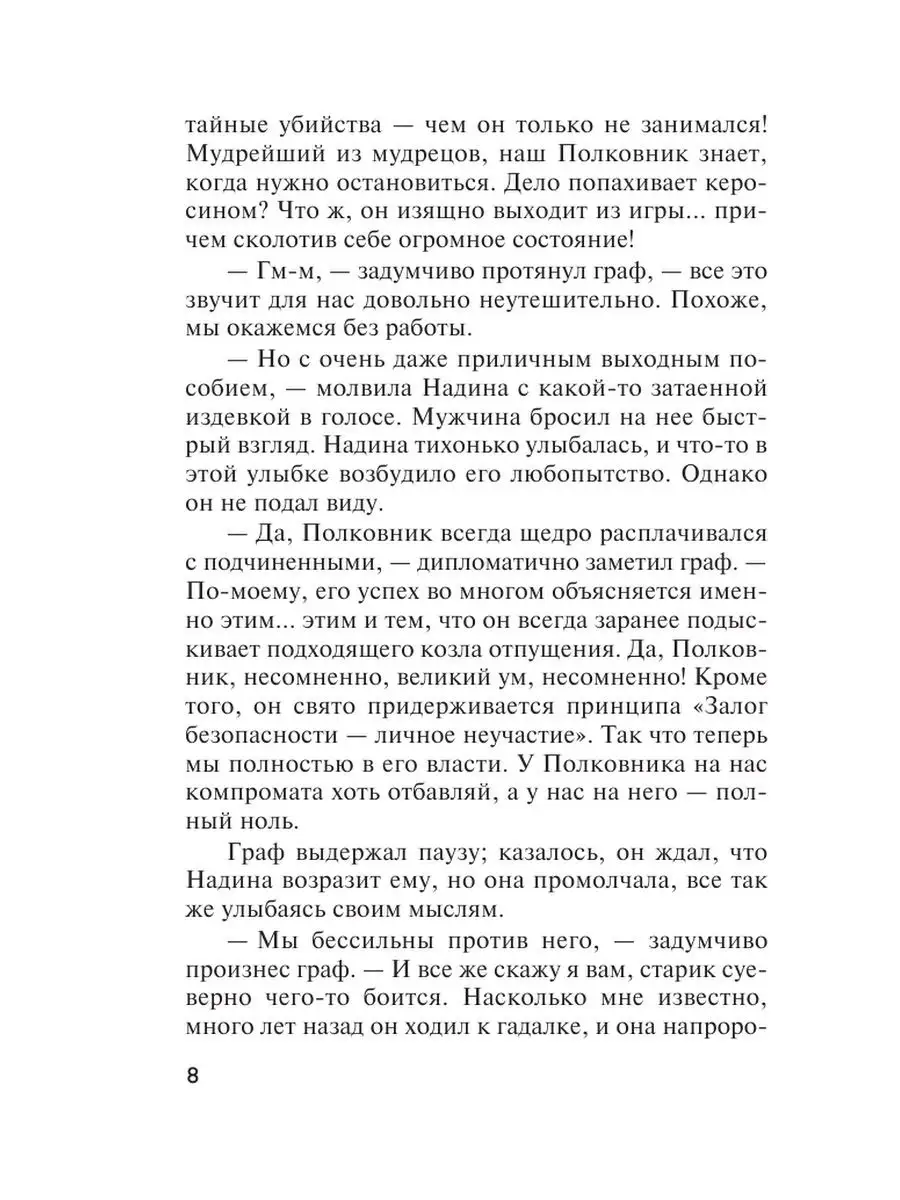 тайные убийства — чем он только не занимался! Мудрейший из мудрецов, наш Полковник знает, когда нужно остановиться. Дело попахивает керосином? Что ж, он изящно выходит из игры... причем сколотив себе огромное состояние!

— Гм-м, — задумчиво протянул граф, — все это звучит для нас довольно неутешительно. Похоже, мы окажемся без работы.

— Но с очень даже приличным выходным пособием, — молвила Надина с какой-то затаенной издевкой в голосе. Мужчина бросил на нее быстрый взгляд. Надина тихонько улыбалась, и что-то в этой улыбке возбудило его любопытство. Однако он не подал виду.

— Да, Полковник всегда щедро расплачивался с подчиненными, — дипломатично заметил граф. — По-моему, его успех во многом объясняется именно этим... этим и тем, что он всегда заранее подыскивает подходящего козла отпущения. Да, Полковник, несомненно, великий ум, несомненно! Кроме того, он свято придерживается принципа «Залог безопасности — личное неучастие». Так что теперь мы полностью в его власти. У Полковника на нас компромата хоть отбавляй, а у нас на него — полный ноль.

Граф выдержал паузу; казалось, он ждал, что Надина возразит ему, но она промолчала, все так же улыбаясь своим мыслям.

— Мы бессильны против него, — задумчиво произнес граф. — И все же скажу я вам, старик суеверно чего-то боится. Насколько мне известно, много лет назад он ходил к гадалке, и она напроро-

8